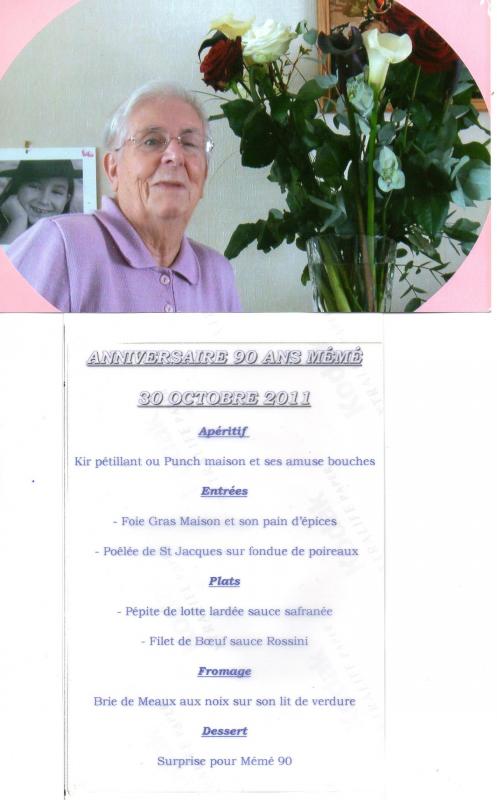 ANNIVERSAIRE 90 ANS MÉMÉ

30 OCTOBRE 2011

Apéritif

Kir pétillant ou Punch maison et ses amuse bouches

Entrées

- Foie Gras Maison et son pain d'épices

- Poêlée de St Jacques sur fondue de poireaux

Plats

- Pépite de lotte lardée sauce safranée

- Filet de Bœuf sauce Rossini

Fromage

Brie de Meaux aux noix sur son lit de verdure

Dessert

Surprise pour Mémé 90